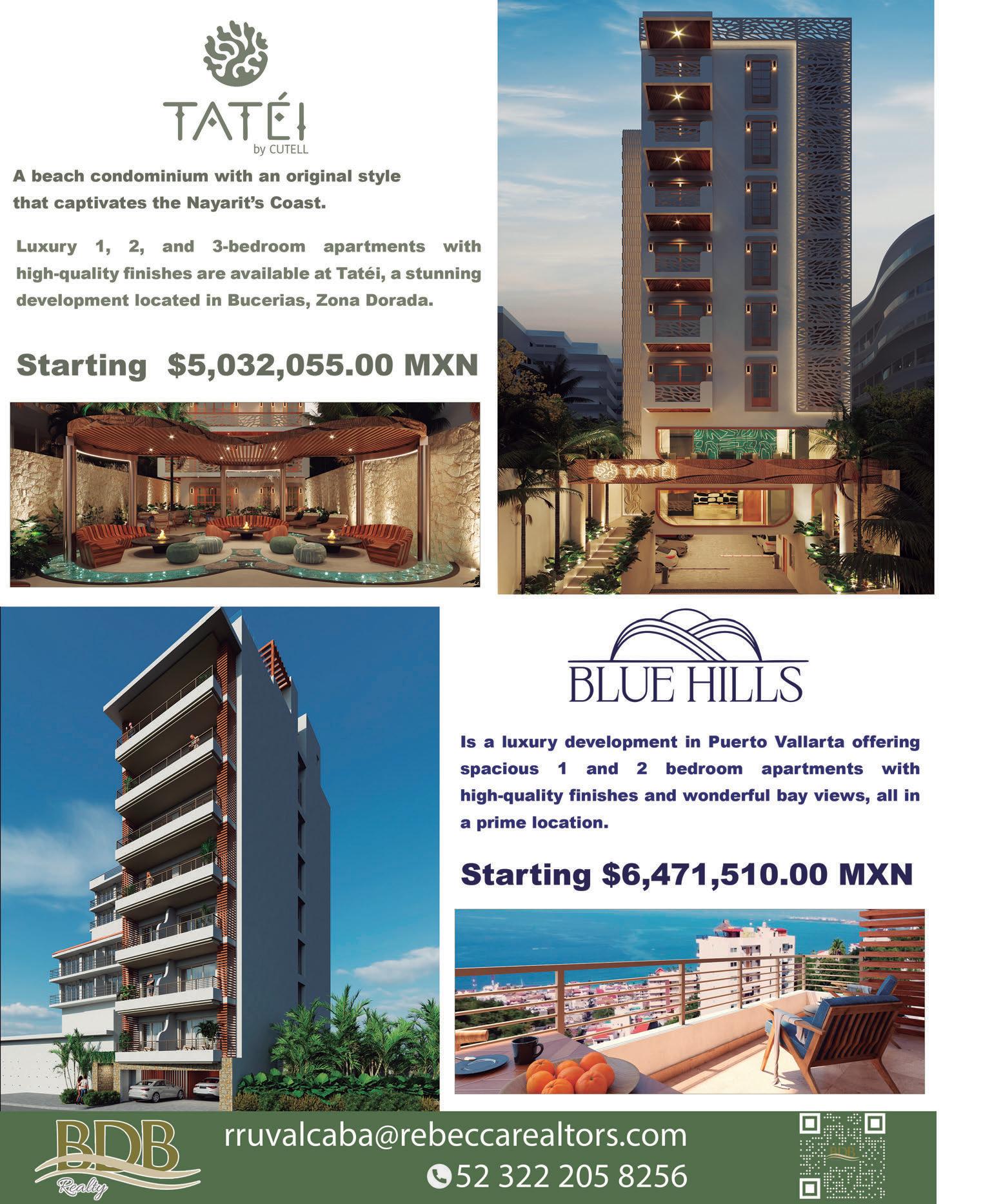 TATÉI
by CUTELL

A beach condominium with an original style that captivates the Nayarit's Coast.

Luxury 1, 2, and 3-bedroom apartments with high-quality finishes are available at Tatéi, a stunning development located in Bucerias, Zona Dorada.

Starting $5,032,055.00 MXN

TATÉI

BLUE HILLS

Is a luxury development in Puerto Vallarta offering spacious 1 and 2 bedroom apartments with high-quality finishes and wonderful bay views, all in a prime location.

Starting $6,471,510.00 MXN

BDB
Realty

rruvalcaba@rebeccarealtors.com
52 322 205 8256